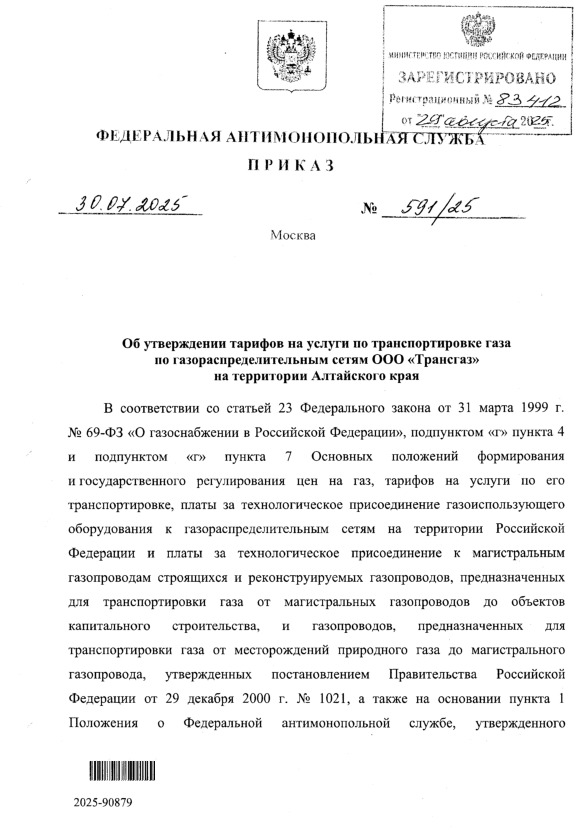 МИНИСТЕРСТВО ЮСТИЦИИ РОССИЙСКОЙ ФЕДЕРАЦИИ
ЗАРЕГИСТРИРОВАНО
Регистрационный № 83412
от 28 августа 2025.

ФЕДЕРАЛЬНАЯ АНТИМОНОПОЛЬНАЯ СЛУЖБА

ПРИКАЗ

30.07.2025 № 591/25

Москва

Об утверждении тарифов на услуги по транспортировке газа по газораспределительным сетям ООО «Трансгаз» на территории Алтайского края

В соответствии со статьей 23 Федерального закона от 31 марта 1999 г. № 69-ФЗ «О газоснабжении в Российской Федерации», подпунктом «г» пункта 4 и подпунктом «г» пункта 7 Основных положений формирования и государственного регулирования цен на газ, тарифов на услуги по его транспортировке, платы за технологическое присоединение газоиспользующего оборудования к газораспределительным сетям на территории Российской Федерации и платы за технологическое присоединение к магистральным газопроводам строящихся и реконструируемых газопроводов, предназначенных для транспортировки газа от магистральных газопроводов до объектов капитального строительства, и газопроводов, предназначенных для транспортировки газа от месторождений природного газа до магистрального газопровода, утвержденных постановлением Правительства Российской Федерации от 29 декабря 2000 г. № 1021, а также на основании пункта 1 Положения о Федеральной антимонопольной службе, утвержденного

2025-90879